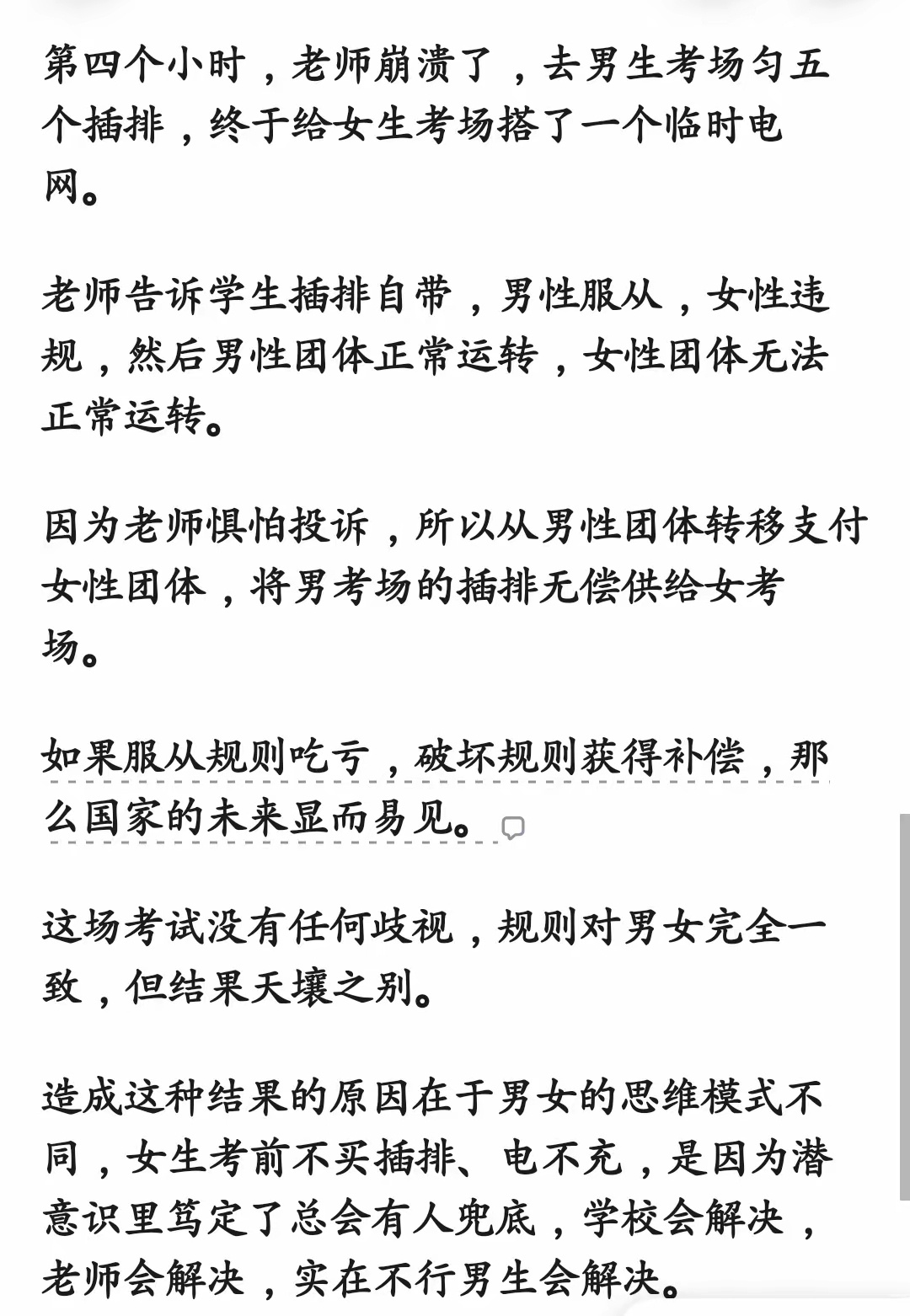 第四个小时，老师崩溃了，去男生考场匀五个插排，终于给女生考场搭了一个临时电网。

老师告诉学生插排自带，男性服从，女性违规，然后男性团体正常运转，女性团体无法正常运转。

因为老师惧怕投诉，所以从男性团体转移支付女性团体，将男考场的插排无偿供给女考场。

如果服从规则吃亏，破坏规则获得补偿，那么国家的未来显而易见。

这场考试没有任何歧视，规则对男女完全一致，但结果天壤之别。

造成这种结果的原因在于男女的思维模式不同，女生考前不买插排、电不充，是因为潜意识里笃定了总会有人兜底，学校会解决，老师会解决，实在不行男生会解决。